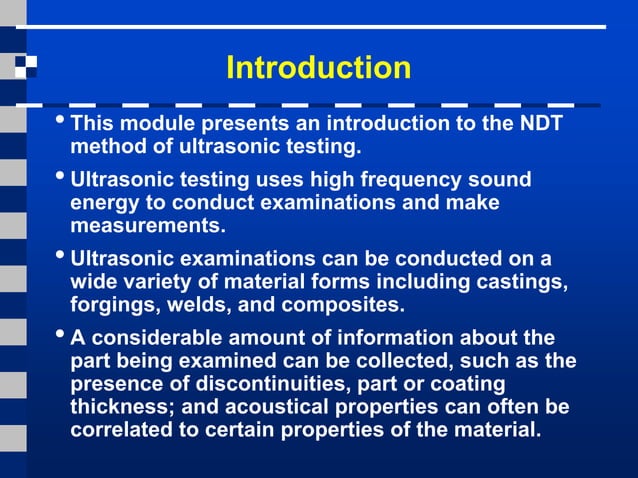 Introduction

• This module presents an introduction to the NDT method of ultrasonic testing.

• Ultrasonic testing uses high frequency sound energy to conduct examinations and make measurements.

• Ultrasonic examinations can be conducted on a wide variety of material forms including castings, forgings, welds, and composites.

• A considerable amount of information about the part being examined can be collected, such as the presence of discontinuities, part or coating thickness; and acoustical properties can often be correlated to certain properties of the material.